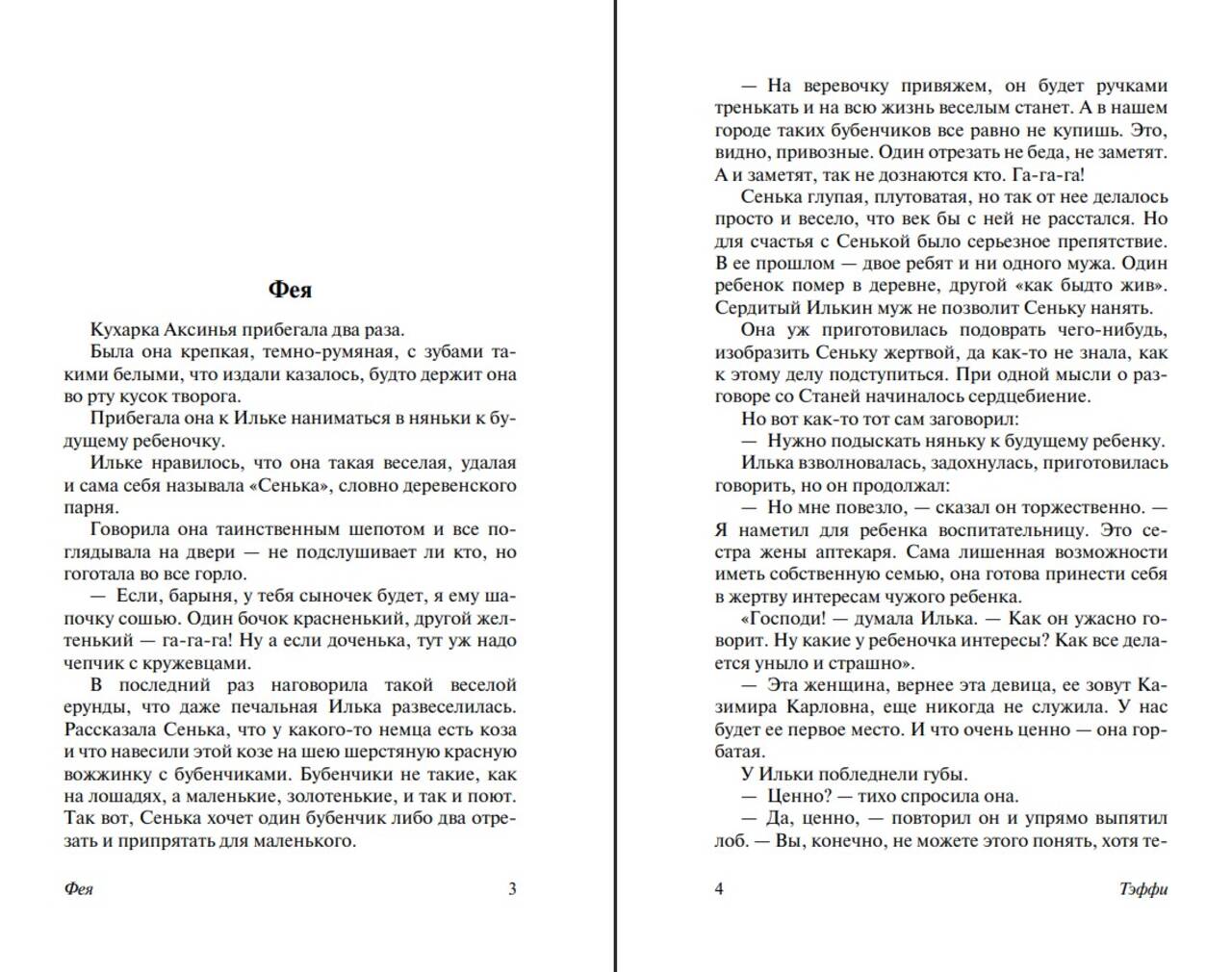 Фея

Кухарка Аксинья прибегала два раза.

Была она крепкая, темно-румяная, с зубами такими белыми, что издали казалось, будто держит она во рту кусок творога.

Прибегала она к Ильке наниматься в няньки к будущему ребеночку.

Ильке нравилось, что она такая веселая, удалая и сама себя называла «Сенька», словно деревенского парня.

Говорила она таинственным шепотом и все поглядывала на двери — не подслушивает ли кто, но гоготала во все горло.

— Если, барыня, у тебя сыночек будет, я ему шапочку сошью. Один бочок красненький, другой желтенький — га-га-га! Ну а если доченька, тут уж надо чепчик с кружевцами.

В последний раз наговорила такой веселой ерунды, что даже печальная Илька развеселилась. Рассказала Сенька, что у какого-то немца есть коза и что навесили этой козе на шею шерстяную красную вожжинку с бубенчиками. Бубенчики не такие, как на лошадях, а маленькие, золотенькие, и так и поют. Так вот, Сенька хочет один бубенчик либо два отрезать и припрятать для маленького.

Фея 3

— На веревочку привяжем, он будет ручками тренькать и на всю жизнь веселым станет. А в нашем городе таких бубенчиков все равно не купишь. Это, видно, привозные. Один отрезать не беда, не заметят. А и заметят, так не дознаются кто. Га-га-га!

Сенька глупая, плутоватая, но так от нее делалось просто и весело, что век бы с ней не расстался. Но для счастья с Сенькой было серьезное препятствие. В ее прошлом — двое ребят и ни одного мужа. Один ребенок помер в деревне, другой «как быдто жив». Сердитый Илькин муж не позволит Сеньку нанять.

Она уж приготовилась подоврать чего-нибудь, изобразить Сеньку жертвой, да как-то не знала, как к этому делу подступиться. При одной мысли о разговоре со Станей начиналось сердцебиение.

Но вот как-то тот сам заговорил:

— Нужно подыскать няньку к будущему ребенку.

Илька взволновалась, задохнулась, приготовилась говорить, но он продолжал:

— Но мне повезло, — сказал он торжественно. — Я наметил для ребенка воспитательницу. Это сестра жены аптекаря. Сама лишенная возможности иметь собственную семью, она готова принести себя в жертву интересам чужого ребенка.

«Господи! — думала Илька. — Как он ужасно говорит. Ну какие у ребеночка интересы? Как все делается уныло и страшно».

— Эта женщина, вернее эта девица, ее зовут Казимира Карловна, еще никогда не служила. У нас будет ее первое место. И что очень ценно — она горбатая.

У Ильки побледнели губы.

— Ценно? — тихо спросила она.

— Да, ценно, — повторил он и упрямо выпятил лоб. — Вы, конечно, не можете этого понять, хотя те-

4 Тэффи